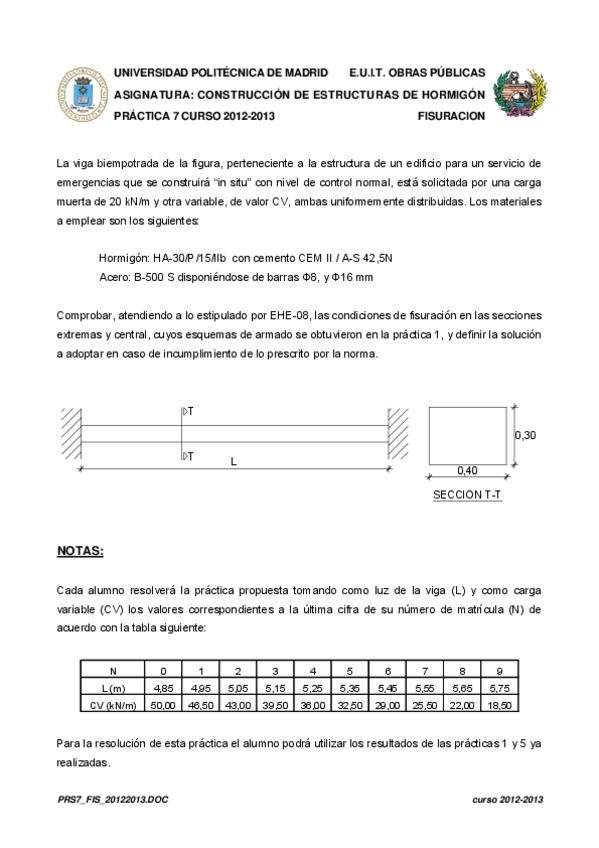 UNIVERSIDAD POLITÉCNICA DE MADRID E.U.I.T. OBRAS PÚBLICAS
ASIGNATURA: CONSTRUCCIÓN DE ESTRUCTURAS DE HORMIGÓN
PRÁCTICA 7 CURSO 2012-2013 FISURACION

La viga biempotrada de la figura, perteneciente a la estructura de un edificio para un servicio de emergencias que se construirá "in situ" con nivel de control normal, está solicitada por una carga muerta de 20 kN/m y otra variable, de valor CV, ambas uniformemente distribuidas. Los materiales a emplear son los siguientes:

Hormigón: HA-30/P/15/IIb con cemento CEM II / A-S 42,5N
Acero: B-500 S disponiéndose de barras Φ8, y Φ16 mm

Comprobar, atendiendo a lo estipulado por EHE-08, las condiciones de fisuración en las secciones extremas y central, cuyos esquemas de armado se obtuvieron en la práctica 1, y definir la solución a adoptar en caso de incumplimiento de lo prescrito por la norma.

T
T
L
0,30
0,40
SECCION T-T

NOTAS:

Cada alumno resolverá la práctica propuesta tomando como luz de la viga (L) y como carga variable (CV) los valores correspondientes a la última cifra de su número de matrícula (N) de acuerdo con la tabla siguiente:

| N | 0 | 1 | 2 | 3 | 4 | 5 | 6 | 7 | 8 | 9 |
|---|---|---|---|---|---|---|---|---|---|---|
| L(m) | 4,85 | 4,95 | 5,05 | 5,15 | 5,25 | 5,35 | 5,45 | 5,55 | 5,65 | 5,75 |
| CV (kN/m) | 50,00 | 46,50 | 43,00 | 39,50 | 36,00 | 32,50 | 29,00 | 25,50 | 22,00 | 18,50 |

Para la resolución de esta práctica el alumno podrá utilizar los resultados de las prácticas 1 y 5 ya realizadas.

PRS7_FIS_20122013.DOC curso 2012-2013